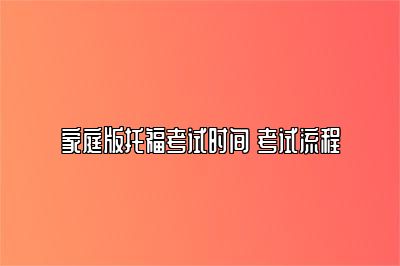 家庭版托福考试时间 考试流程